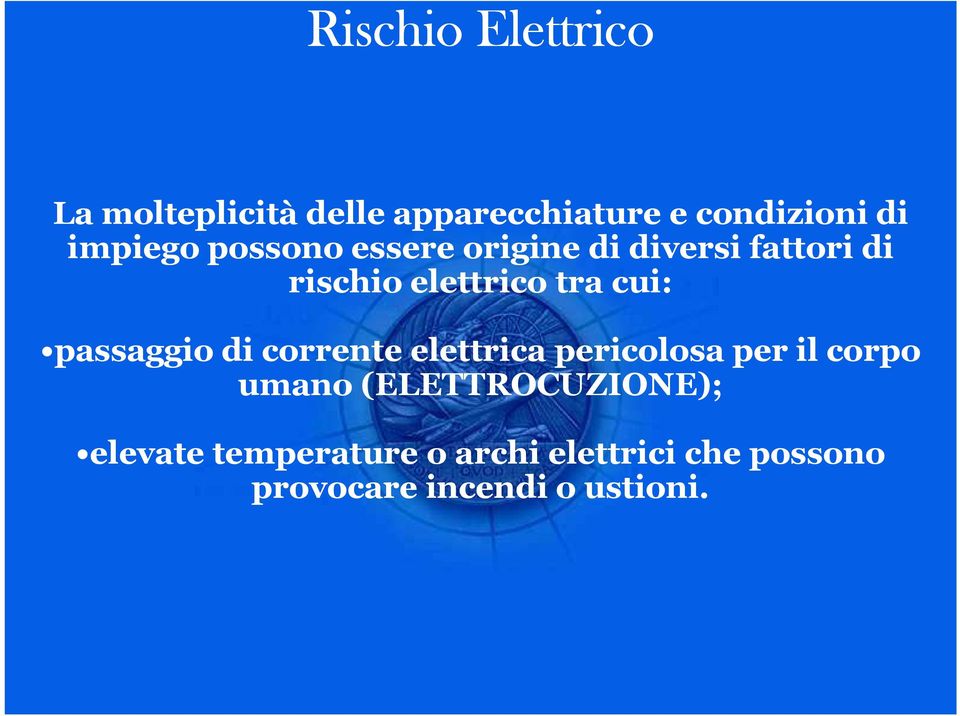 Rischio Elettrico

La molteplicità delle apparecchiature e condizioni di impiego possono essere origine di diversi fattori di rischio elettrico tra cui:

•passaggio di corrente elettrica pericolosa per il corpo umano (ELETTROCUZIONE);

•elevate temperature o archi elettrici che possono provocare incendi o ustioni.